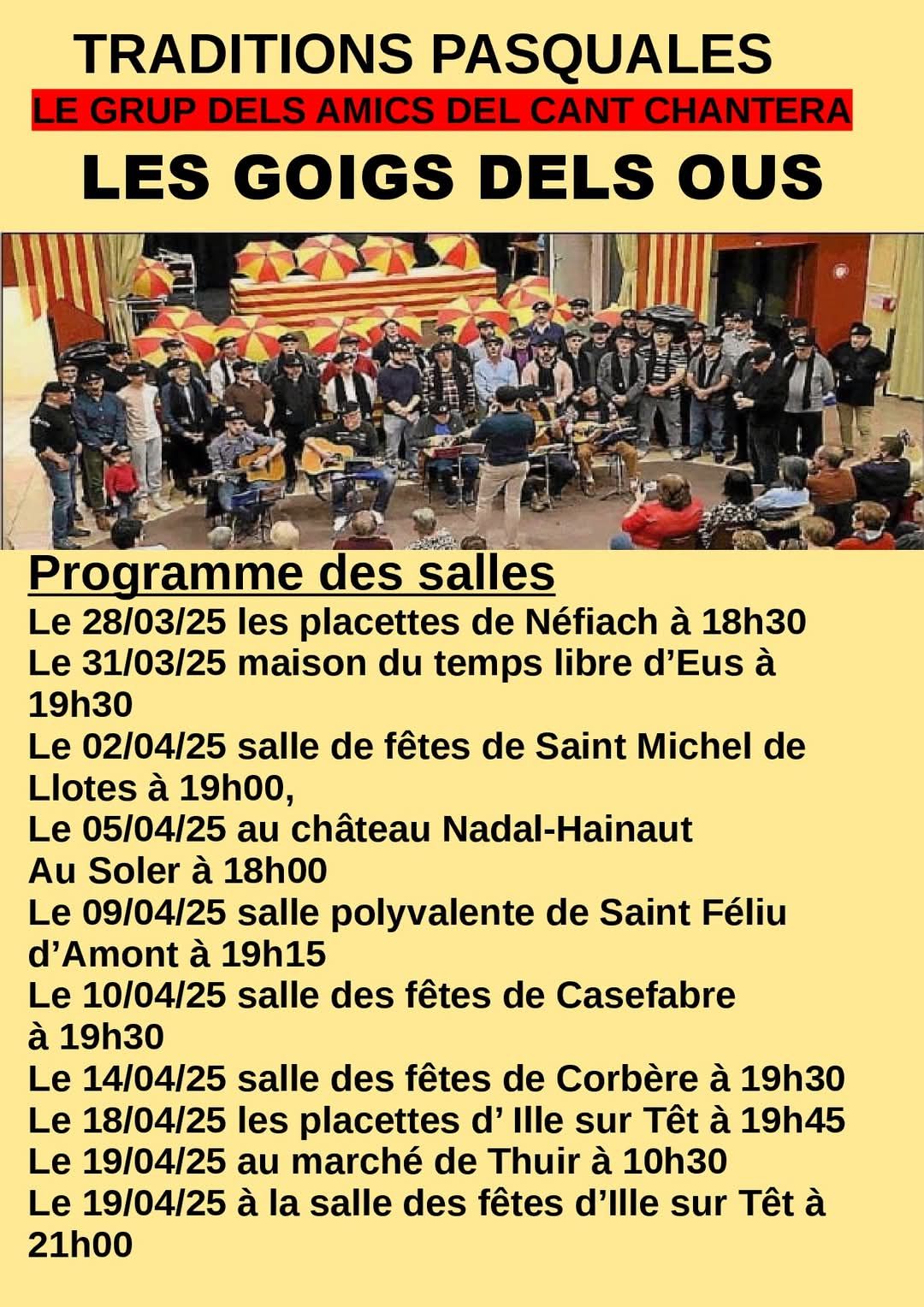 TRADITIONS PASQUALES
LE GRUP DELS AMICS DEL CANT CHANTERA
LES GOIGS DELS OUS

Programme des salles
Le 28/03/25 les placettes de Néfiach à 18h30
Le 31/03/25 maison du temps libre d’Eus à 19h30
Le 02/04/25 salle de fêtes de Saint Michel de Llotes à 19h00,
Le 05/04/25 au château Nadal-Hainaut
Au Soler à 18h00
Le 09/04/25 salle polyvalente de Saint Féliu d’Amont à 19h15
Le 10/04/25 salle des fêtes de Casefabre
à 19h30
Le 14/04/25 salle des fêtes de Corbère à 19h30
Le 18/04/25 les placettes d’ Ille sur Têt à 19h45
Le 19/04/25 au marché de Thuir à 10h30
Le 19/04/25 à la salle des fêtes d’Ille sur Têt à 21h00